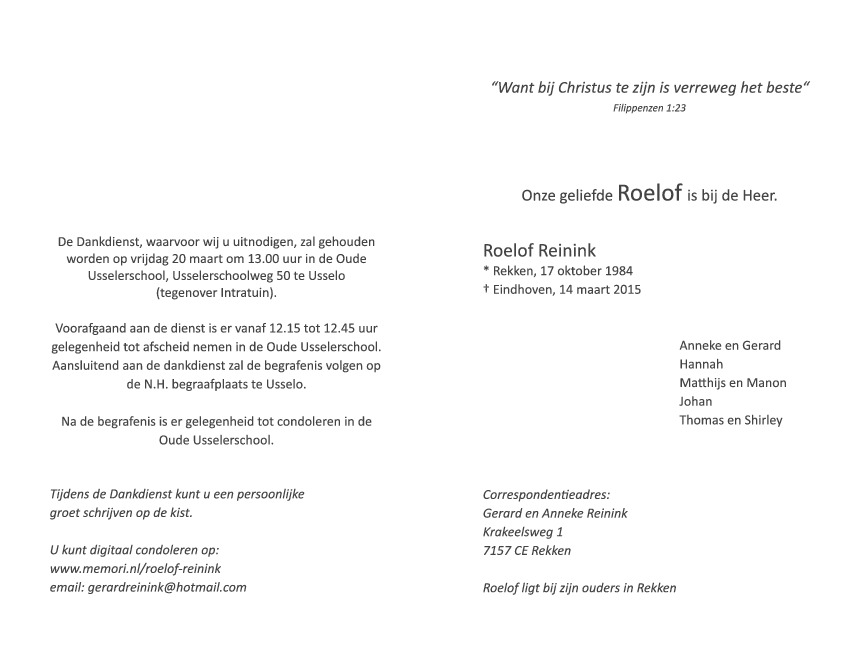 De Dankdienst, waarvoor wij u uitnodigen, zal gehouden worden op vrijdag 20 maart om 13.00 uur in de Oude Usselerschool, Usselerschoolweg 50 te Usselo (tegenover Intratuin).

Voorafgaand aan de dienst is er vanaf 12.15 tot 12.45 uur gelegenheid tot afscheid nemen in de Oude Usselerschool. Aansluitend aan de dankdienst zal de begrafenis volgen op de N.H. begraafplaats te Usselo.

Na de begrafenis is er gelegenheid tot condoleren in de Oude Usselerschool.

Tijdens de Dankdienst kunt u een persoonlijke groet schrijven op de kist.

U kunt digitaal condoleren op:
www.memori.nl/roelof-reinink
email: gerardreinink@hotmail.com

“Want bij Christus te zijn is verreweg het beste“
Filippenzen 1:23

Onze geliefde Roelof is bij de Heer.

Roelof Reinink
* Rekken, 17 oktober 1984
† Eindhoven, 14 maart 2015

Anneke en Gerard
Hannah
Matthijs en Manon
Johan
Thomas en Shirley

Correspondentieadres:
Gerard en Anneke Reinink
Krakeelsweg 1
7157 CE Rekken

Roelof ligt bij zijn ouders in Rekken